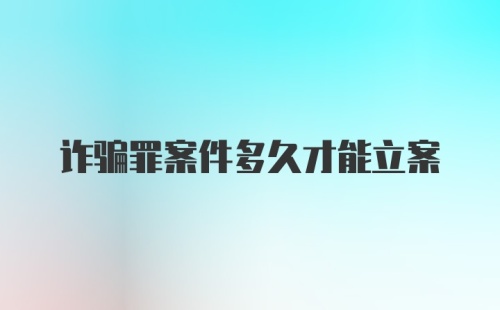 诈骗罪案件多久才能立案